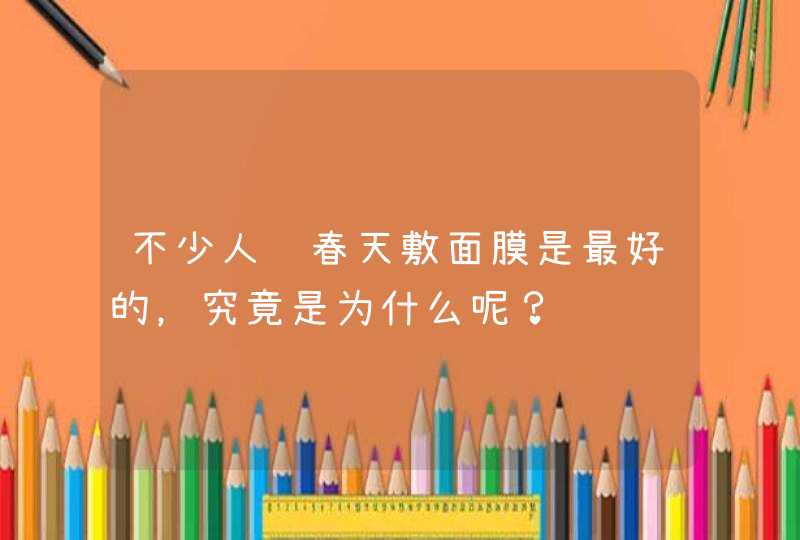 不少人 春天敷面膜是最好的，究竟是为什么呢？